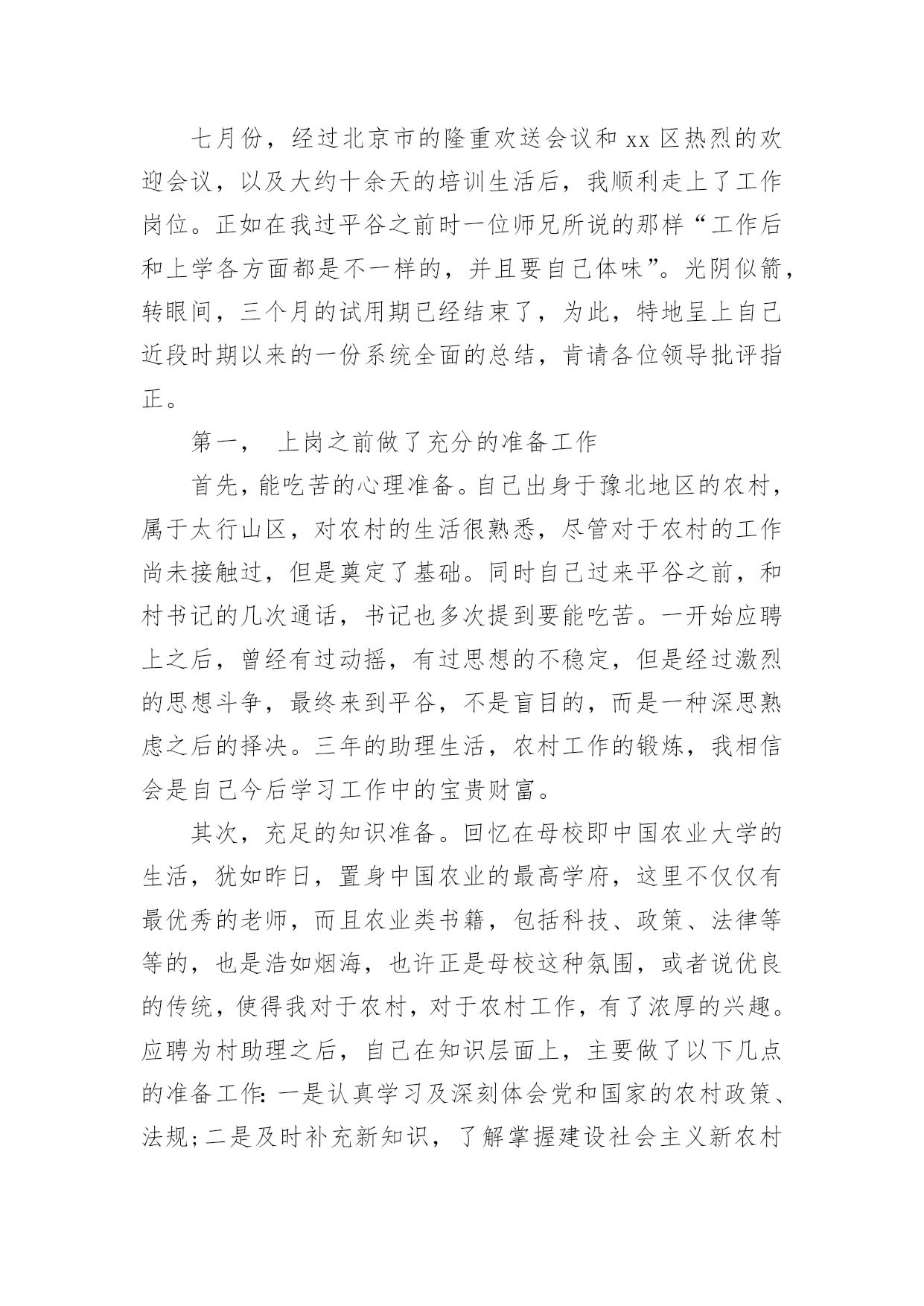 七月份，经过北京市的隆重欢送会议和 xx 区热烈的欢迎会议，以及大约十余天的培训生活后，我顺利走上了工作岗位。正如在我过平谷之前时一位师兄所说的那样“工作后和上学各方面都是不一样的，并且要自己体味”。光阴似箭，转眼间，三个月的试用期已经结束了，为此，特地呈上自己近段时期以来的一份系统全面的总结，肯请各位领导批评指正。

第一， 上岗之前做了充分的准备工作

首先，能吃苦的心理准备。自己出身于豫北地区的农村，属于太行山区，对农村的生活很熟悉，尽管对于农村的工作尚未接触过，但是奠定了基础。同时自己过来平谷之前，和村书记的几次通话，书记也多次提到要能吃苦。一开始应聘上之后，曾经有过动摇，有过思想的不稳定，但是经过激烈的思想斗争，最终来到平谷，不是盲目的，而是一种深思熟虑之后的择决。三年的助理生活，农村工作的锻炼，我相信会是自己今后学习工作中的宝贵财富。

其次，充足的知识准备。回忆在母校即中国农业大学的生活，犹如昨日，置身中国农业的最高学府，这里不仅仅有最优秀的老师，而且农业类书籍，包括科技、政策、法律等等的，也是浩如烟海，也许正是母校这种氛围，或者说优良的传统，使得我对于农村，对于农村工作，有了浓厚的兴趣。应聘为村助理之后，自己在知识层面上，主要做了以下几点的准备工作：一是认真学习及深刻体会党和国家的农村政策、法规；二是及时补充新知识，了解掌握建设社会主义新农村